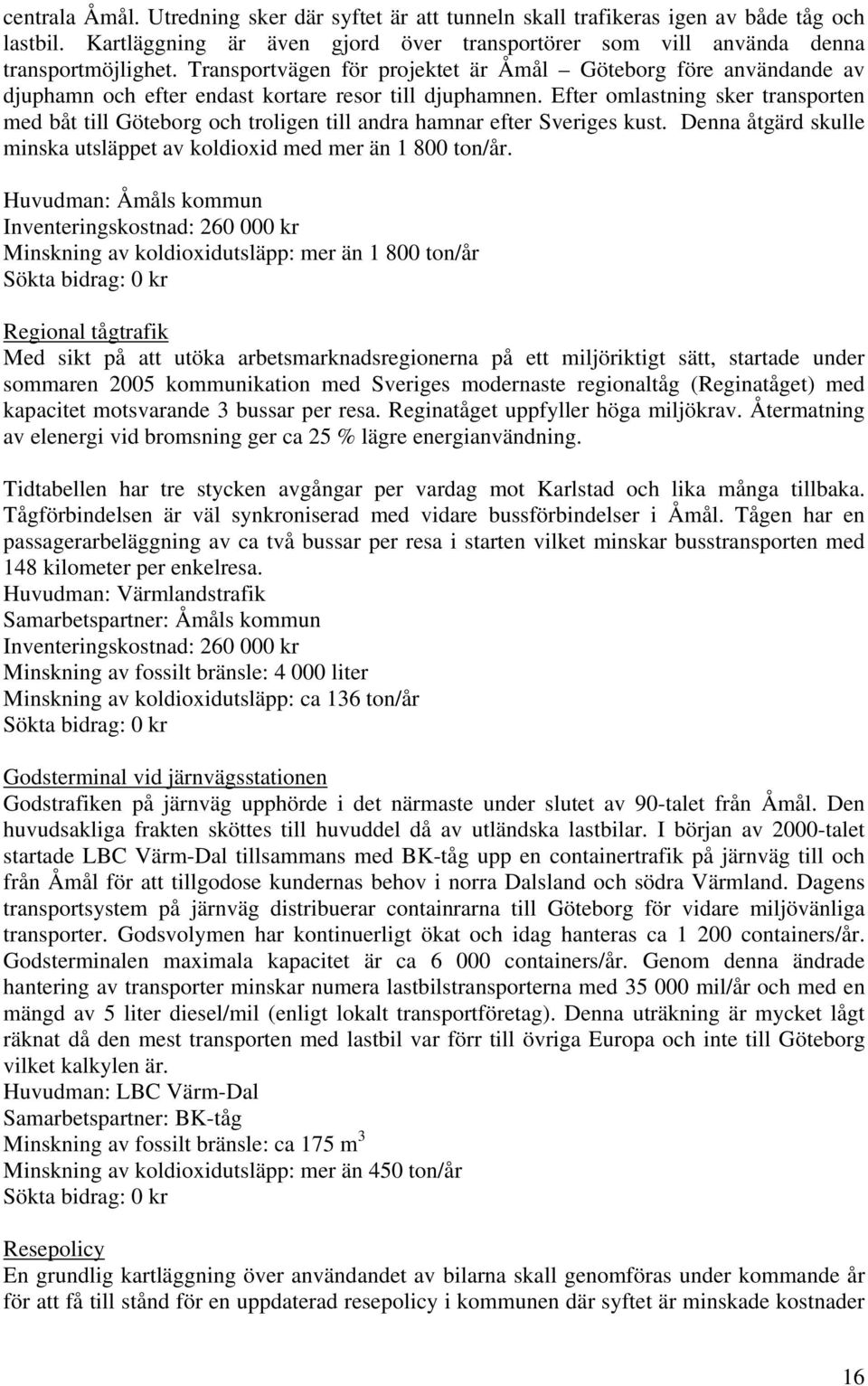 centrala Åmål. Utredning sker där syftet är att tunneln skall trafikeras igen av både tåg och lastbil. Kartläggning är även gjord över transportörer som vill använda denna transportmöjlighet. Transportvägen för projektet är Åmål – Göteborg före användande av djuphamn och efter endast kortare resor till djuphamnen. Efter omlastning sker transporten med båt till Göteborg och troligen till andra hamnar efter Sveriges kust. Denna åtgärd skulle minska utsläppet av koldioxid med mer än 1 800 ton/år.

Huvudman: Åmåls kommun
Inventeringskostnad: 260 000 kr
Minskning av koldioxidutsläpp: mer än 1 800 ton/år
Sökta bidrag: 0 kr

Regional tågtrafik
Med sikt på att utöka arbetsmarknadsregionerna på ett miljöriktigt sätt, startade under sommaren 2005 kommunikation med Sveriges modernaste regionaltåg (Reginatåget) med kapacitet motsvarande 3 bussar per resa. Reginatåget uppfyller höga miljökrav. Återmatning av elenergi vid bromsning ger ca 25 % lägre energianvändning.

Tidtabellen har tre stycken avgångar per vardag mot Karlstad och lika många tillbaka. Tågförbindelsen är väl synkroniserad med vidare bussförbindelser i Åmål. Tågen har en passagerarbeläggning av ca två bussar per resa i starten vilket minskar busstransporten med 148 kilometer per enkelresa.
Huvudman: Värmlandstrafik
Samarbetspartner: Åmåls kommun
Inventeringskostnad: 260 000 kr
Minskning av fossilt bränsle: 4 000 liter
Minskning av koldioxidutsläpp: ca 136 ton/år
Sökta bidrag: 0 kr

Godsterminal vid järnvägsstationen
Godstrafiken på järnväg upphörde i det närmaste under slutet av 90-talet från Åmål. Den huvudsakliga frakten sköttes till huvuddel då av utländska lastbilar. I början av 2000-talet startade LBC Värm-Dal tillsammans med BK-tåg upp en containertrafik på järnväg till och från Åmål för att tillgodose kundernas behov i norra Dalsland och södra Värmland. Dagens transportsystem på järnväg distribuerar containrarna till Göteborg för vidare miljövänliga transporter. Godsvolymen har kontinuerligt ökat och idag hanteras ca 1 200 containers/år. Godsterminalen maximala kapacitet är ca 6 000 containers/år. Genom denna ändrade hantering av transporter minskar numera lastbilstransporterna med 35 000 mil/år och med en mängd av 5 liter diesel/mil (enligt lokalt transportföretag). Denna uträkning är mycket lågt räknat då den mest transporten med lastbil var förr till övriga Europa och inte till Göteborg vilket kalkylen är.
Huvudman: LBC Värm-Dal
Samarbetspartner: BK-tåg
Minskning av fossilt bränsle: ca 175 $m^3$
Minskning av koldioxidutsläpp: mer än 450 ton/år
Sökta bidrag: 0 kr

Resepolicy
En grundlig kartläggning över användandet av bilarna skall genomföras under kommande år för att få till stånd för en uppdaterad resepolicy i kommunen där syftet är minskade kostnader

16